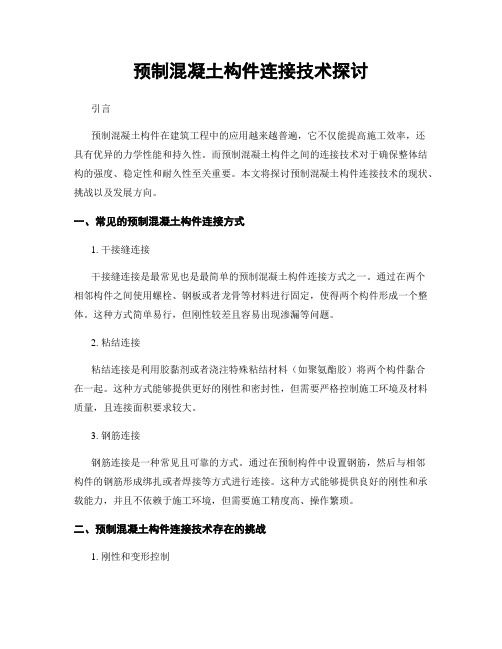 预制混凝土构件连接技术探讨

引言

预制混凝土构件在建筑工程中的应用越来越普遍，它不仅能提高施工效率，还具有优异的力学性能和持久性。而预制混凝土构件之间的连接技术对于确保整体结构的强度、稳定性和耐久性至关重要。本文将探讨预制混凝土构件连接技术的现状、挑战以及发展方向。

一、常见的预制混凝土构件连接方式

1. 干接缝连接

干接缝连接是最常见也是最简单的预制混凝土构件连接方式之一。通过在两个相邻构件之间使用螺栓、钢板或者龙骨等材料进行固定，使得两个构件形成一个整体。这种方式简单易行，但刚性较差且容易出现渗漏等问题。

2. 粘结连接

粘结连接是利用胶黏剂或者浇注特殊粘结材料（如聚氨酯胶）将两个构件黏合在一起。这种方式能够提供更好的刚性和密封性，但需要严格控制施工环境及材料质量，且连接面积要求较大。

3. 钢筋连接

钢筋连接是一种常见且可靠的方式。通过在预制构件中设置钢筋，然后与相邻构件的钢筋形成绑扎或者焊接等方式进行连接。这种方式能够提供良好的刚性和承载能力，并且不依赖于施工环境，但需要施工精度高、操作繁琐。

二、预制混凝土构件连接技术存在的挑战

1. 刚性和变形控制